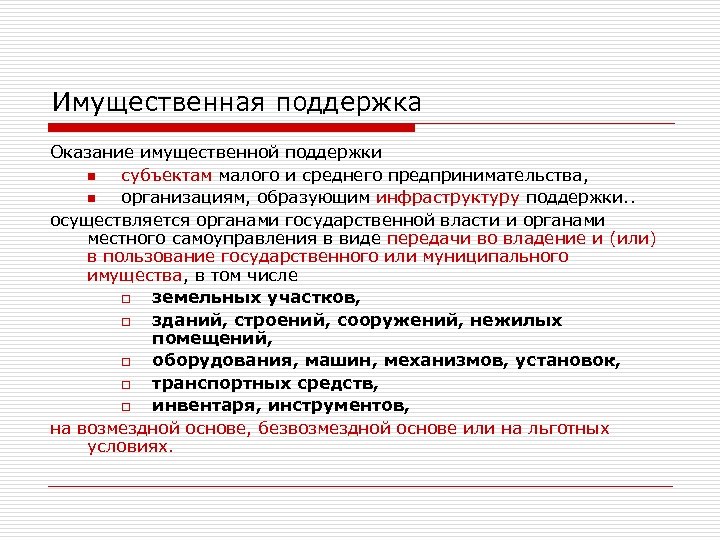 Имущественная поддержка

Оказание имущественной поддержки

- субъектам малого и среднего предпринимательства,
- организациям, образующим инфраструктуру поддержки..

осуществляется органами государственной власти и органами местного самоуправления в виде передачи во владение и (или) в пользование государственного или муниципального имущества, в том числе

- земельных участков,
- зданий, строений, сооружений, нежилых помещений,
- оборудования, машин, механизмов, установок,
- транспортных средств,
- инвентаря, инструментов,

на возмездной основе, безвозмездной основе или на льготных условиях.